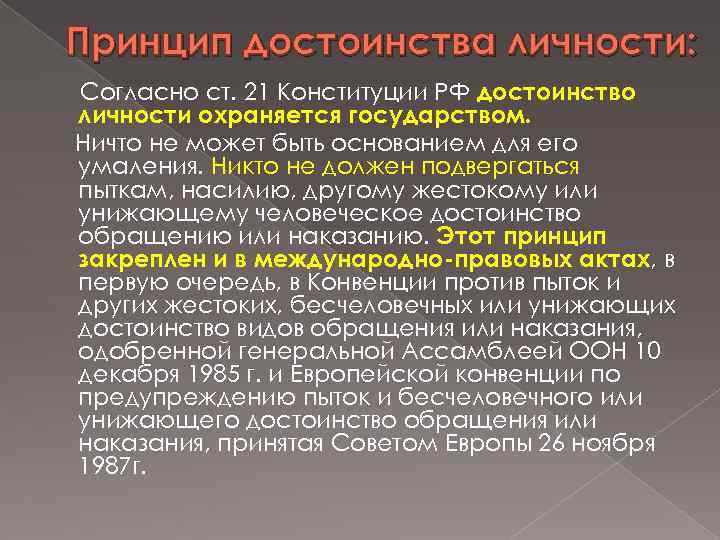 Принцип достоинства личности:

Согласно ст. 21 Конституции РФ достоинство личности охраняется государством.

Ничто не может быть основанием для его умаления. Никто не должен подвергаться пыткам, насилию, другому жестокому или унижающему человеческое достоинство обращению или наказанию. Этот принцип закреплен и в международно-правовых актах, в первую очередь, в Конвенции против пыток и других жестоких, бесчеловечных или унижающих достоинство видов обращения или наказания, одобренной генеральной Ассамблеей ООН 10 декабря 1985 г. и Европейской конвенции по предупреждению пыток и бесчеловечного или унижающего достоинство обращения или наказания, принятая Советом Европы 26 ноября 1987г.